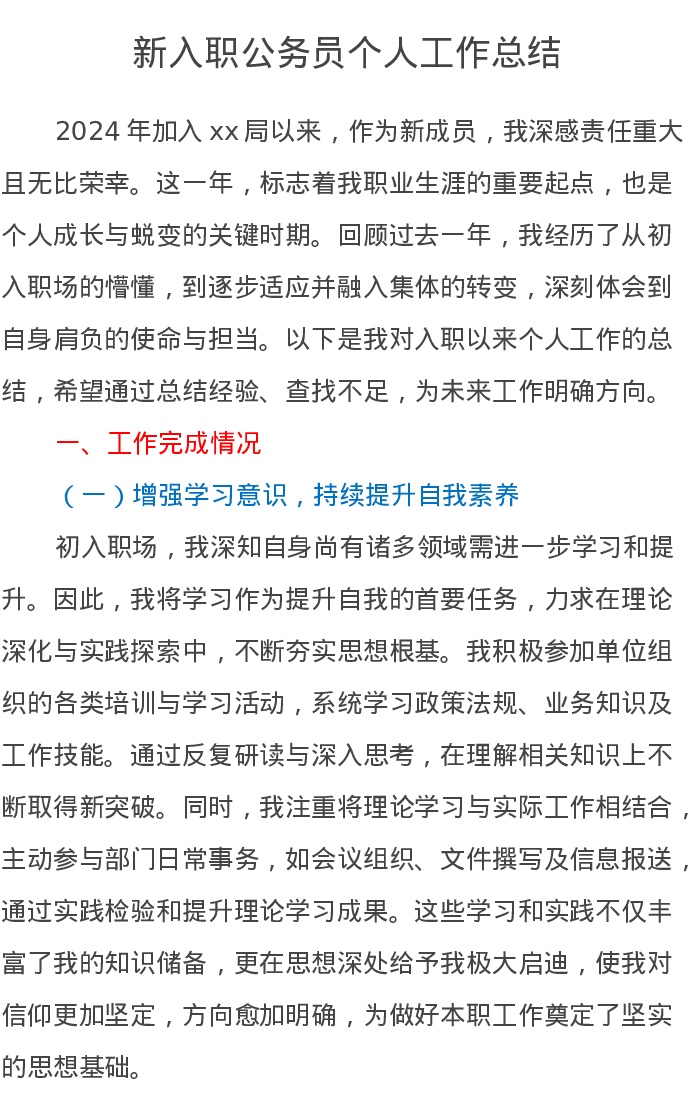 新入职公务员个人工作总结

2024 年加入 xx 局以来，作为新成员，我深感责任重大且无比荣幸。这一年，标志着我职业生涯的重要起点，也是个人成长与蜕变的关键时期。回顾过去一年，我经历了从初入职场的懵懂，到逐步适应并融入集体的转变，深刻体会到自身肩负的使命与担当。以下是我对入职以来个人工作的总结，希望通过总结经验、查找不足，为未来工作明确方向。

一、工作完成情况

（一）增强学习意识，持续提升自我素养

初入职场，我深知自身尚有诸多领域需进一步学习和提升。因此，我将学习作为提升自我的首要任务，力求在理论深化与实践探索中，不断夯实思想根基。我积极参加单位组织的各类培训与学习活动，系统学习政策法规、业务知识及工作技能。通过反复研读与深入思考，在理解相关知识上不断取得新突破。同时，我注重将理论学习与实际工作相结合，主动参与部门日常事务，如会议组织、文件撰写及信息报送，通过实践检验和提升理论学习成果。这些学习和实践不仅丰富了我的知识储备，更在思想深处给予我极大启迪，使我对信仰更加坚定，方向愈加明确，为做好本职工作奠定了坚实的思想基础。